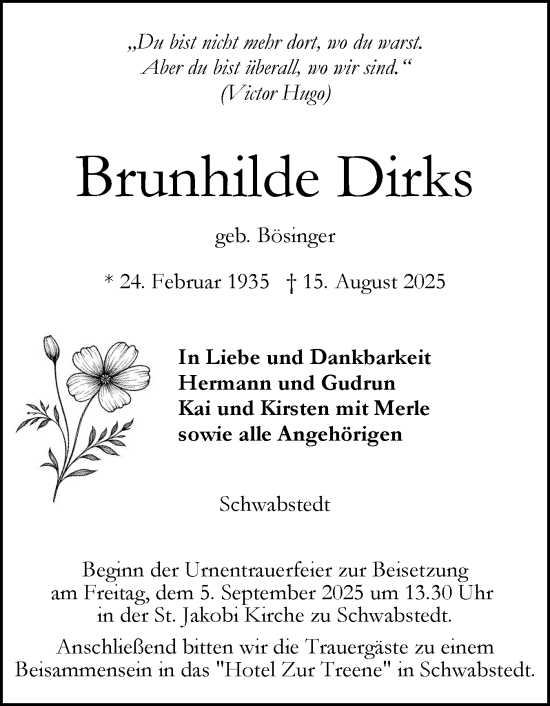 „Du bist nicht mehr dort, wo du warst.
Aber du bist überall, wo wir sind.“
(Victor Hugo)

Brunhilde Dirks

geb. Bösinger

* 24. Februar 1935 † 15. August 2025

In Liebe und Dankbarkeit
Hermann und Gudrun
Kai und Kirsten mit Merle
sowie alle Angehörigen

Schwabstedt

Beginn der Urnentrauerfeier zur Beisetzung am Freitag, dem 5. September 2025 um 13.30 Uhr in der St. Jakobi Kirche zu Schwabstedt.

Anschließend bitten wir die Trauergäste zu einem Beisammensein in das "Hotel Zur Treene" in Schwabstedt.